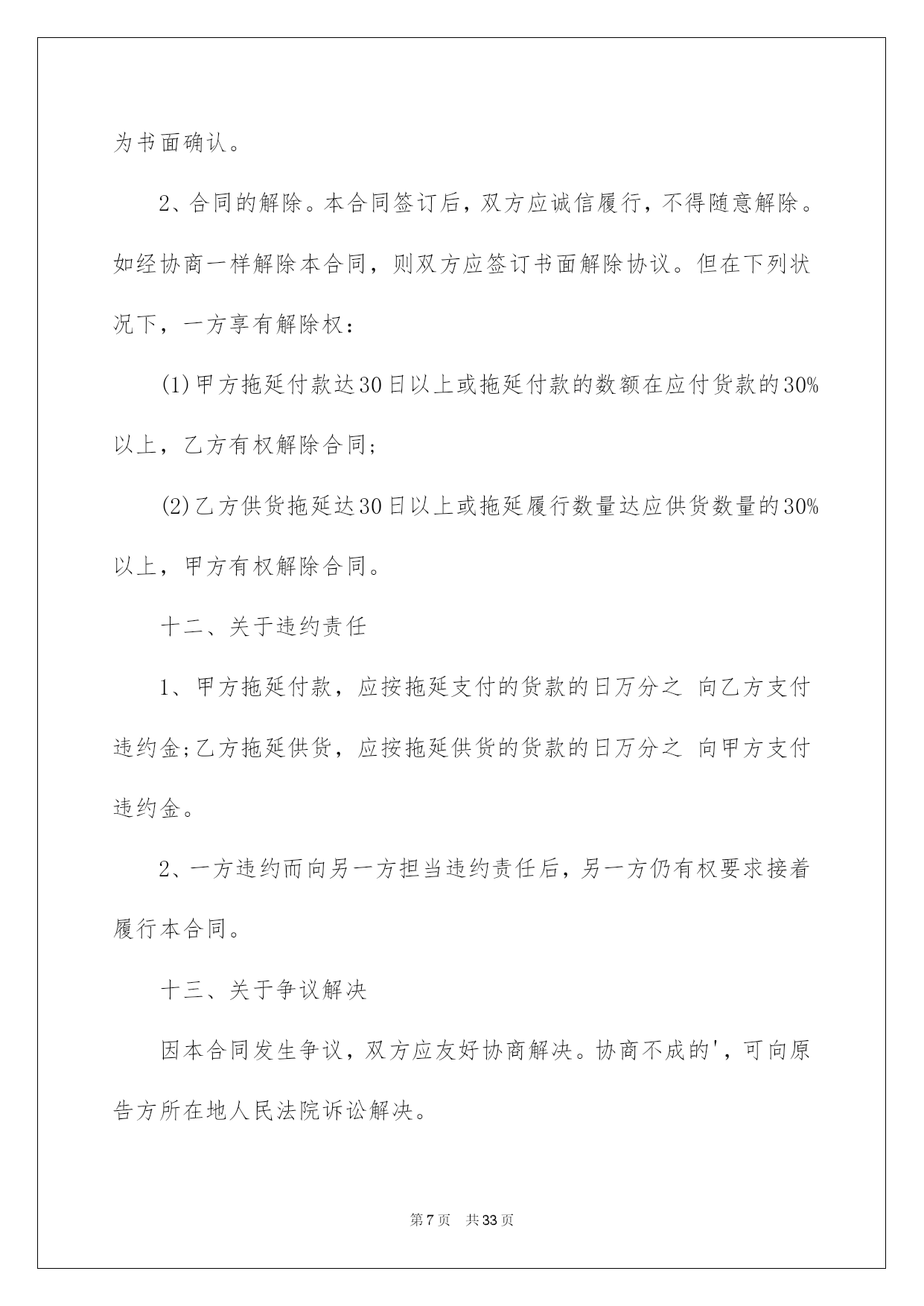 为书面确认。

2、合同的解除。本合同签订后，双方应诚信履行，不得随意解除。如经协商一样解除本合同，则双方应签订书面解除协议。但在下列状况下，一方享有解除权：

(1)甲方拖延付款达30日以上或拖延付款的数额在应付货款的30%以上，乙方有权解除合同；

(2)乙方供货拖延达30日以上或拖延履行数量达应供货数量的30%以上，甲方有权解除合同。

十二、关于违约责任

1、甲方拖延付款，应按拖延支付的货款的日万分之 向乙方支付违约金;乙方拖延供货，应按拖延供货的货款的日万分之 向甲方支付违约金。

2、一方违约而向另一方担当违约责任后，另一方仍有权要求接着履行本合同。

十三、关于争议解决

因本合同发生争议，双方应友好协商解决。协商不成的'，可向原告方所在地人民法院诉讼解决。

第7页 共33页